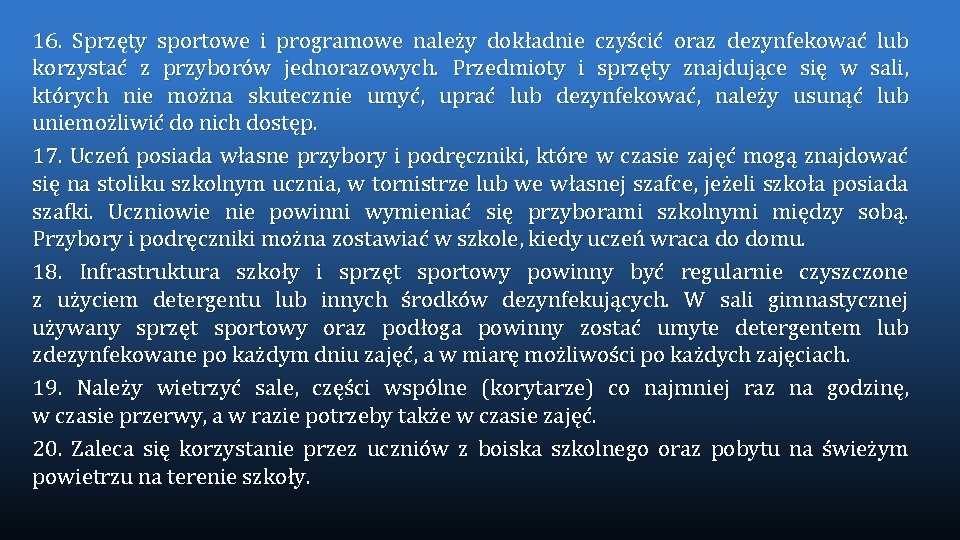 16. Sprzęty sportowe i programowe należy dokładnie czyścić oraz dezynfekować lub korzystać z przyborów jednorazowych. Przedmioty i sprzęty znajdujące się w sali, których nie można skutecznie umyć, uprać lub dezynfekować, należy usunąć lub uniemożliwić do nich dostęp.

17. Uczeń posiada własne przybory i podręczniki, które w czasie zajęć mogą znajdować się na stoliku szkolnym ucznia, w tornistrze lub we własnej szafce, jeżeli szkoła posiada szafki. Uczniowie nie powinni wymieniać się przyborami szkolnymi między sobą. Przybory i podręczniki można zostawiać w szkole, kiedy uczeń wraca do domu.

18. Infrastruktura szkoły i sprzęt sportowy powinny być regularnie czyszczone z użyciem detergentu lub innych środków dezynfekujących. W sali gimnastycznej używany sprzęt sportowy oraz podłoga powinny zostać umyte detergentem lub zdezynfekowane po każdym dniu zajęć, a w miarę możliwości po każdych zajęciach.

19. Należy wietrzyć sale, części wspólne (korytarze) co najmniej raz na godzinę, w czasie przerwy, a w razie potrzeby także w czasie zajęć.

20. Zaleca się korzystanie przez uczniów z boiska szkolnego oraz pobytu na świeżym powietrzu na terenie szkoły.